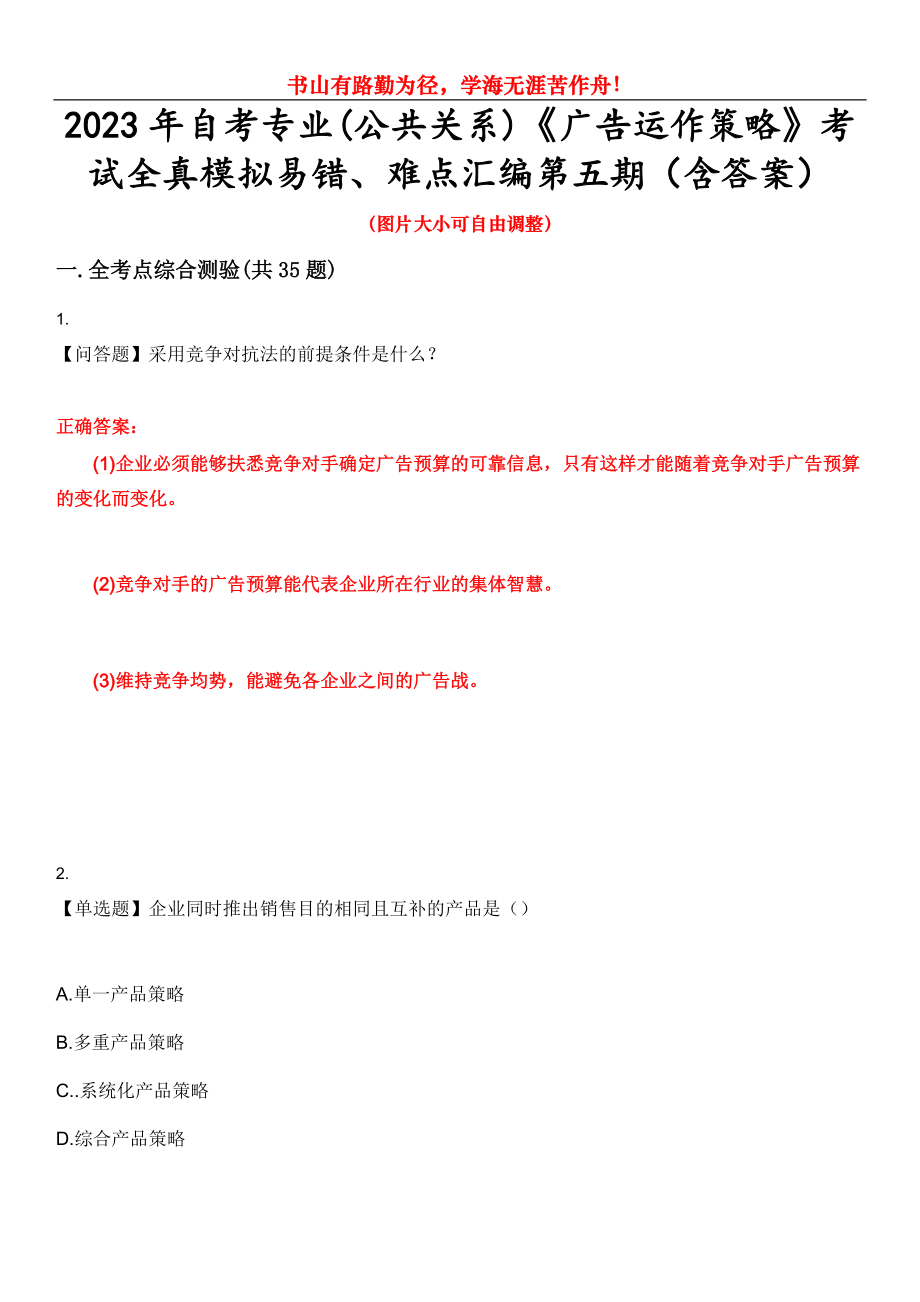 书山有路勤为径，学海无涯苦作舟！

2023年自考专业(公共关系)《广告运作策略》考试全真模拟易错、难点汇编第五期（含答案）

（图片大小可自由调整）

一.全考点综合测验(共35题)

1.
【问答题】采用竞争对抗法的前提条件是什么？

正确答案：
(1)企业必须能够扶悉竞争对手确定广告预算的可靠信息，只有这样才能随着竞争对手广告预算的变化而变化。

(2)竞争对手的广告预算能代表企业所在行业的集体智慧。

(3)维持竞争均势，能避免各企业之间的广告战。

2.
【单选题】企业同时推出销售目的相同且互补的产品是（）

A.单一产品策略

B.多重产品策略

C..系统化产品策略

D.综合产品策略